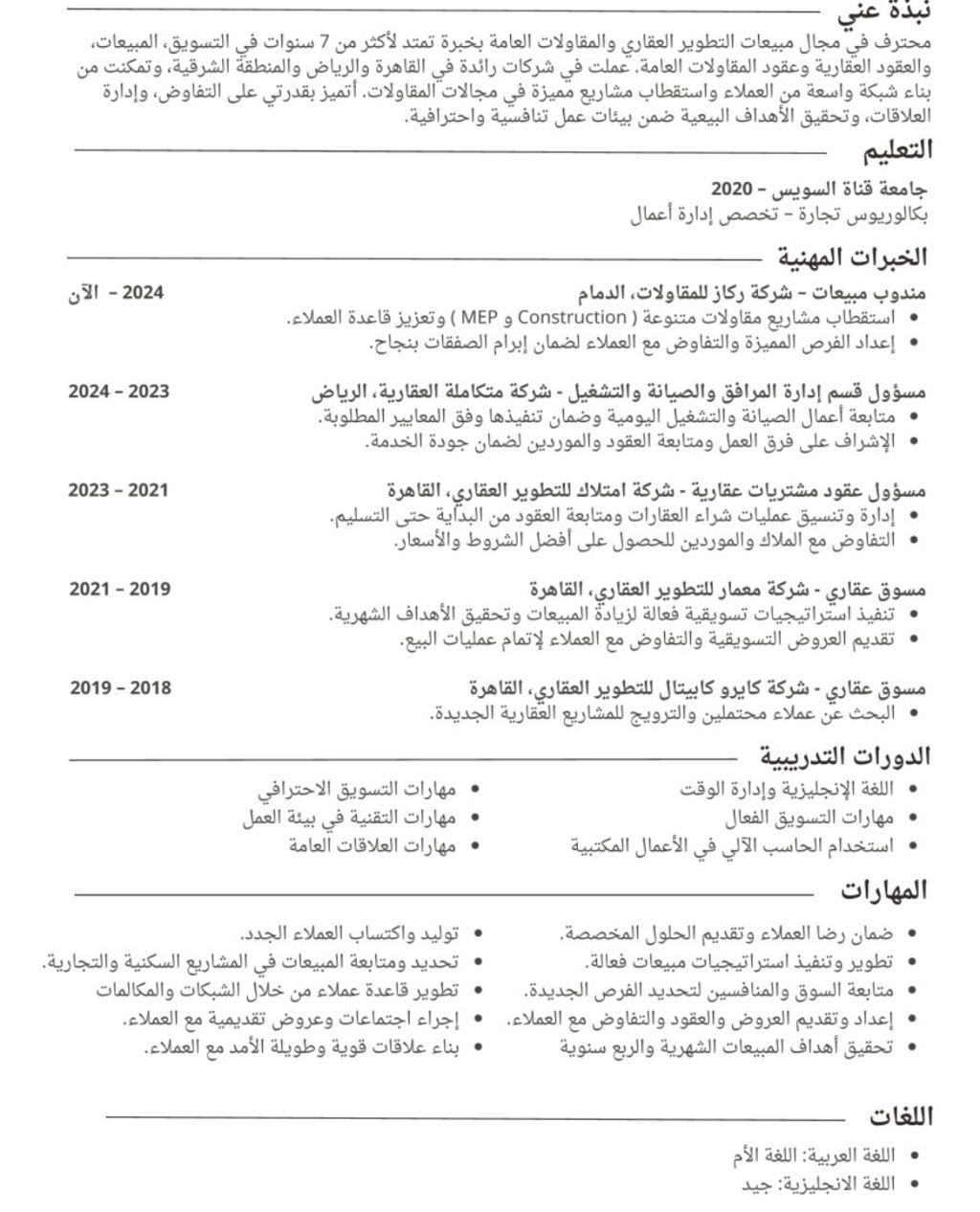 نبذة عني
محترف في مجال مبيعات التطوير العقاري والمقاولات العامة بخبرة تمتد لأكثر من 7 سنوات في التسويق، المبيعات، والعقود العقارية وعقود المقاولات العامة. عملت في شركات رائدة في القاهرة والرياض والمنطقة الشرقية، وتمكنت من بناء شبكة واسعة من العملاء واستقطاب مشاريع مميزة في مجالات المقاولات. أتميز بقدرتي على التفاوض، وإدارة العلاقات، وتحقيق الأهداف البيعية ضمن بيئات عمل تنافسية واحترافية.

التعليم
جامعة قناة السويس – 2020
بكالوريوس تجارة – تخصص إدارة أعمال

الخبرات المهنية
مندوب مبيعات – شركة ركاز للمقاولات، الدمام 2024 – الآن
• استقطاب مشاريع مقاولات متنوعة ( Construction و MEP ) وتعزيز قاعدة العملاء.
• إعداد الفرص المميزة والتفاوض مع العملاء لضمان إبرام الصفقات بنجاح.

مسؤول قسم إدارة المرافق والصيانة والتشغيل - شركة متكاملة العقارية، الرياض 2023 – 2024
• متابعة أعمال الصيانة والتشغيل اليومية وضمان تنفيذها وفق المعايير المطلوبة.
• الإشراف على فرق العمل ومتابعة العقود والموردين لضمان جودة الخدمة.

مسؤول عقود مشتريات عقارية - شركة امتلاك للتطوير العقاري، القاهرة 2021 – 2023
• إدارة وتنسيق عمليات شراء العقارات ومتابعة العقود من البداية حتى التسليم.
• التفاوض مع الملاك والموردين للحصول على أفضل الشروط والأسعار.

مسوق عقاري - شركة معمار للتطوير العقاري، القاهرة 2019 – 2021
• تنفيذ استراتيجيات تسويقية فعالة لزيادة المبيعات وتحقيق الأهداف الشهرية.
• تقديم العروض التسويقية والتفاوض مع العملاء لإتمام عمليات البيع.

مسوق عقاري - شركة كايرو كابيتال للتطوير العقاري، القاهرة 2018 – 2019
• البحث عن عملاء محتملين والترويج للمشاريع العقارية الجديدة.

الدورات التدريبية
• اللغة الإنجليزية وإدارة الوقت
• مهارات التسويق الفعال
• استخدام الحاسب الآلي في الأعمال المكتبية
• مهارات التسويق الاحترافي
• مهارات التقنية في بيئة العمل
• مهارات العلاقات العامة

المهارات
• ضمان رضا العملاء وتقديم الحلول المخصصة.
• تطوير وتنفيذ استراتيجيات مبيعات فعالة.
• متابعة السوق والمنافسين لتحديد الفرص الجديدة.
• إعداد وتقديم العروض والعقود والتفاوض مع العملاء.
• تحقيق أهداف المبيعات الشهرية والربع سنوية
• توليد واكتساب العملاء الجدد.
• تحديد ومتابعة المبيعات في المشاريع السكنية والتجارية.
• تطوير قاعدة عملاء من خلال الشبكات والمكالمات
• إجراء اجتماعات وعروض تقديمية مع العملاء.
• بناء علاقات قوية وطويلة الأمد مع العملاء.

اللغات
• اللغة العربية: اللغة الأم
• اللغة الانجليزية: جيد